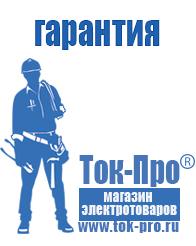 гарантия

Ток-Про®

магазин электротоваров

www.tok-pro.ru